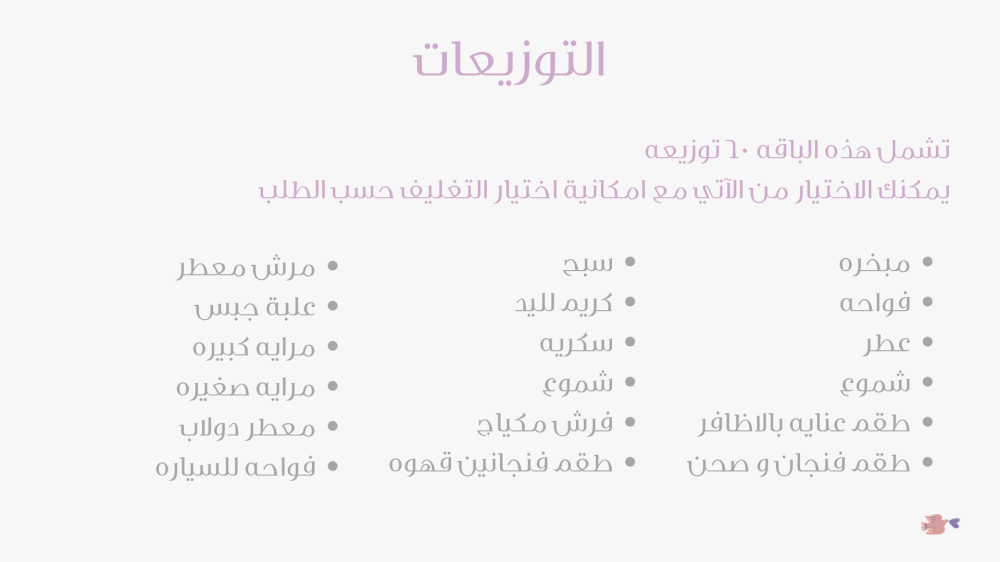 التوزيعات

تشمل هذه الباقه ٦٠ توزيعه
يمكنك الاختيار من الآتي مع امكانية اختيار التغليف حسب الطلب

• مبخره
• فواحه
• عطر
• شموع
• طقم عنايه بالاظافر
• طقم فنجان و صحن

• سبح
• كريم لليد
• سكريه
• شموع
• فرش مكياج
• طقم فنجانين قهوه

• مرش معطر
• علبة جبس
• مرايه كبيره
• مرايه صغيره
• معطر دولاب
• فواحه للسياره